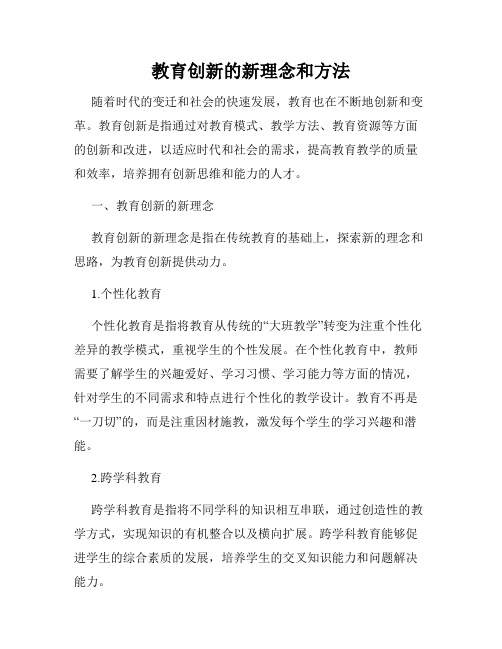 教育创新的新理念和方法

随着时代的变迁和社会的快速发展，教育也在不断地创新和变革。教育创新是指通过对教育模式、教学方法、教育资源等方面的创新和改进，以适应时代和社会的需求，提高教育教学的质量和效率，培养拥有创新思维和能力的人才。

一、教育创新的新理念

教育创新的新理念是指在传统教育的基础上，探索新的理念和思路，为教育创新提供动力。

1.个性化教育

个性化教育是指将教育从传统的“大班教学”转变为注重个性化差异的教学模式，重视学生的个性发展。在个性化教育中，教师需要了解学生的兴趣爱好、学习习惯、学习能力等方面的情况，针对学生的不同需求和特点进行个性化的教学设计。教育不再是“一刀切”的，而是注重因材施教，激发每个学生的学习兴趣和潜能。

2.跨学科教育

跨学科教育是指将不同学科的知识相互串联，通过创造性的教学方式，实现知识的有机整合以及横向扩展。跨学科教育能够促进学生的综合素质的发展，培养学生的交叉知识能力和问题解决能力。